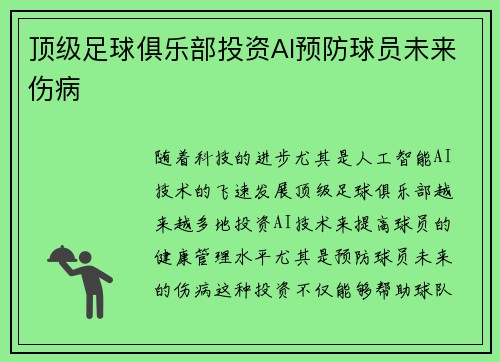 顶级足球俱乐部投资AI预防球员未来伤病

随着科技的进步尤其是人工智能AI技术的飞速发展顶级足球俱乐部越来越多地投资AI技术来提高球员的健康管理水平尤其是预防球员未来的伤病这种投资不仅能够帮助球队